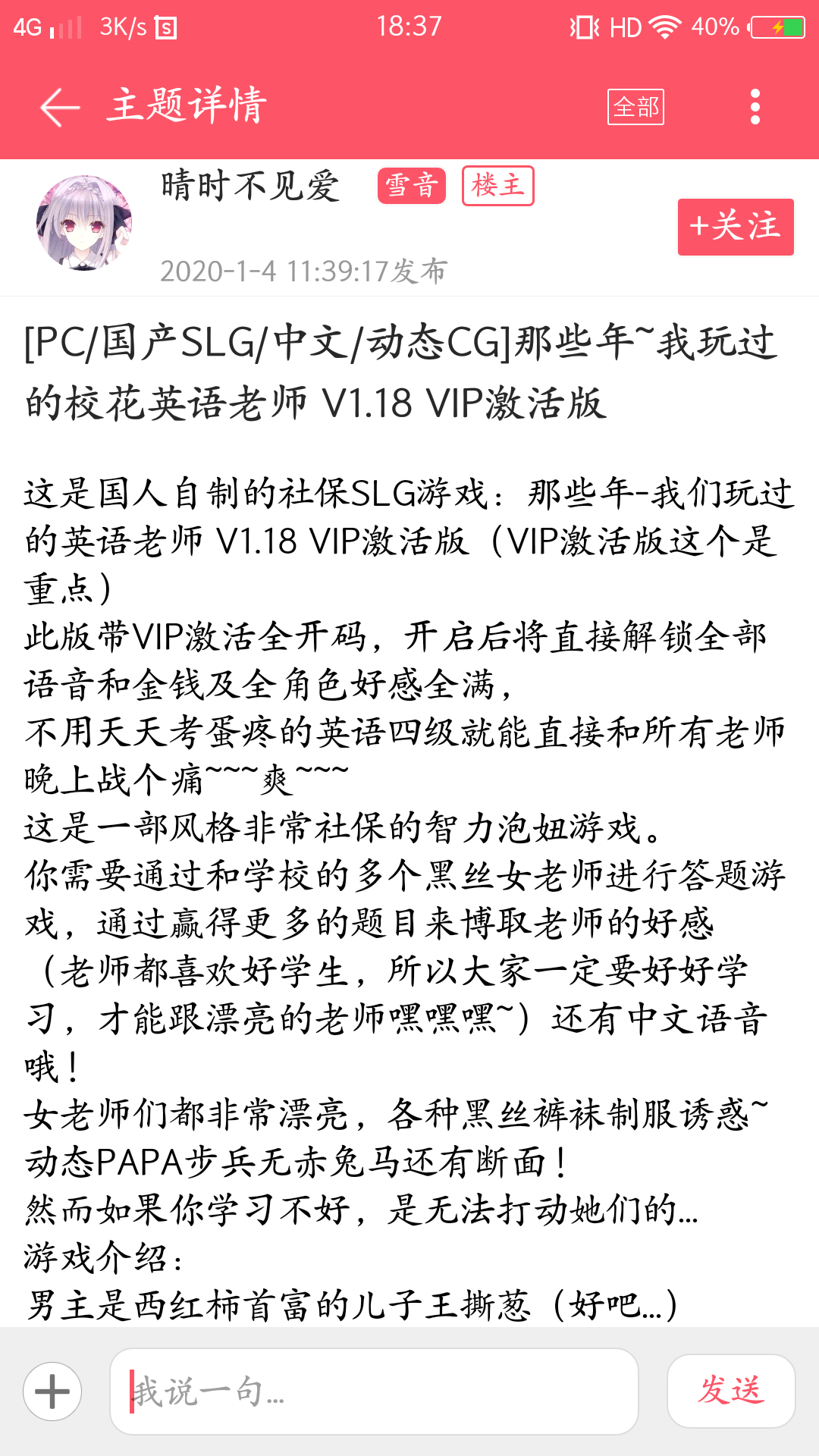 4G 3K/s 18:37 HD 40%

主题详情 全部

晴时不见爱 雪音 楼主
+关注
2020-1-4 11:39:17发布

[PC/国产SLG/中文/动态CG]那些年~我玩过的校花英语老师 V1.18 VIP激活版

这是国人自制的社保SLG游戏：那些年-我们玩过的英语老师 V1.18 VIP激活版（VIP激活版这个是重点）
此版带VIP激活全开码，开启后将直接解锁全部语音和金钱及全角色好感全满，
不用天天考蛋疼的英语四级就能直接和所有老师晚上战个痛~~~爽~~~
这是一部风格非常社保的智力泡妞游戏。
你需要通过和学校的多个黑丝女老师进行答题游戏，通过赢得更多的题目来博取老师的好感（老师都喜欢好学生，所以大家一定要好好学习，才能跟漂亮的老师嘿嘿嘿~）还有中文语音哦！
女老师们都非常漂亮，各种黑丝裤袜制服诱惑~
动态PAPA步兵无赤兔马还有断面！
然而如果你学习不好，是无法打动她们的...
游戏介绍：
男主是西红柿首富的儿子王撕葱（好吧...）

我说一句...
发送